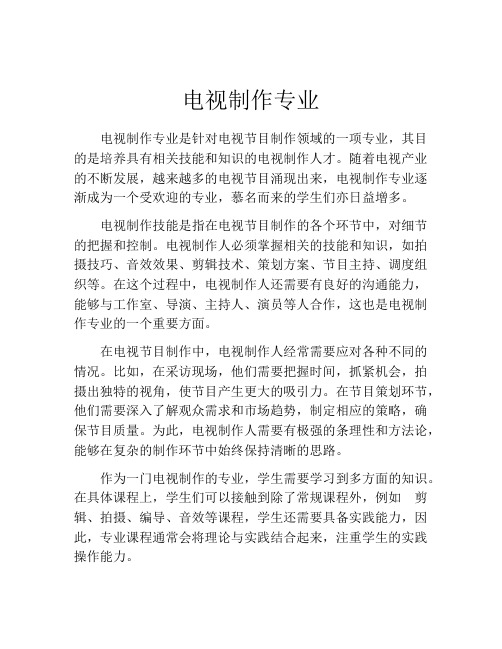 电视制作专业

电视制作专业是针对电视节目制作领域的一项专业，其目的是培养具有相关技能和知识的电视制作人才。随着电视产业的不断发展，越来越多的电视节目涌现出来，电视制作专业逐渐成为一个受欢迎的专业，慕名而来的学生们亦日益增多。

电视制作技能是指在电视节目制作的各个环节中，对细节的把握和控制。电视制作人必须掌握相关的技能和知识，如拍摄技巧、音效效果、剪辑技术、策划方案、节目主持、调度组织等。在这个过程中，电视制作人还需要有良好的沟通能力，能够与工作室、导演、主持人、演员等人合作，这也是电视制作专业的一个重要方面。

在电视节目制作中，电视制作人经常需要应对各种不同的情况。比如，在采访现场，他们需要把握时间，抓紧机会，拍摄出独特的视角，使节目产生更大的吸引力。在节目策划环节，他们需要深入了解观众需求和市场趋势，制定相应的策略，确保节目质量。为此，电视制作人需要有极强的条理性和方法论，能够在复杂的制作环节中始终保持清晰的思路。

作为一门电视制作的专业，学生需要学习到多方面的知识。在具体课程上，学生们可以接触到除了常规课程外，例如 剪辑、拍摄、编导、音效等课程，学生还需要具备实践能力，因此，专业课程通常会将理论与实践结合起来，注重学生的实践操作能力。